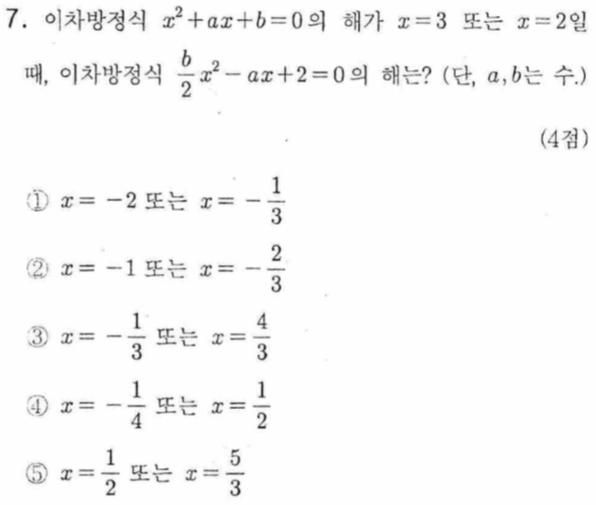 7. 이차방정식 $x^2+ax+b=0$의 해가 $x=3$ 또는 $x=2$일 때, 이차방정식 $\frac{b}{2}x^2-ax+2=0$의 해는? (단, $a, b$는 수.)

(4점)

① $x=-2$ 또는 $x=-\frac{1}{3}$

② $x=-1$ 또는 $x=-\frac{2}{3}$

③ $x=-\frac{1}{3}$ 또는 $x=\frac{4}{3}$

④ $x=-\frac{1}{4}$ 또는 $x=\frac{1}{2}$

⑤ $x=\frac{1}{2}$ 또는 $x=\frac{5}{3}$